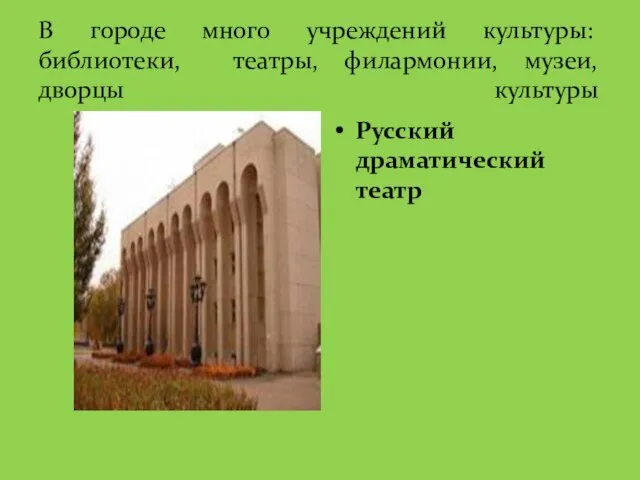 В городе много учреждений культуры: библиотеки, театры, филармонии, музеи, дворцы культуры

• Русский драматический театр